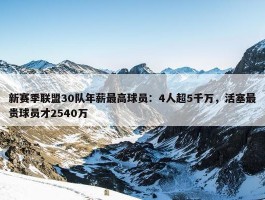 新赛季联盟30队年薪最高球员：4人超5千万，活塞最贵球员才2540万